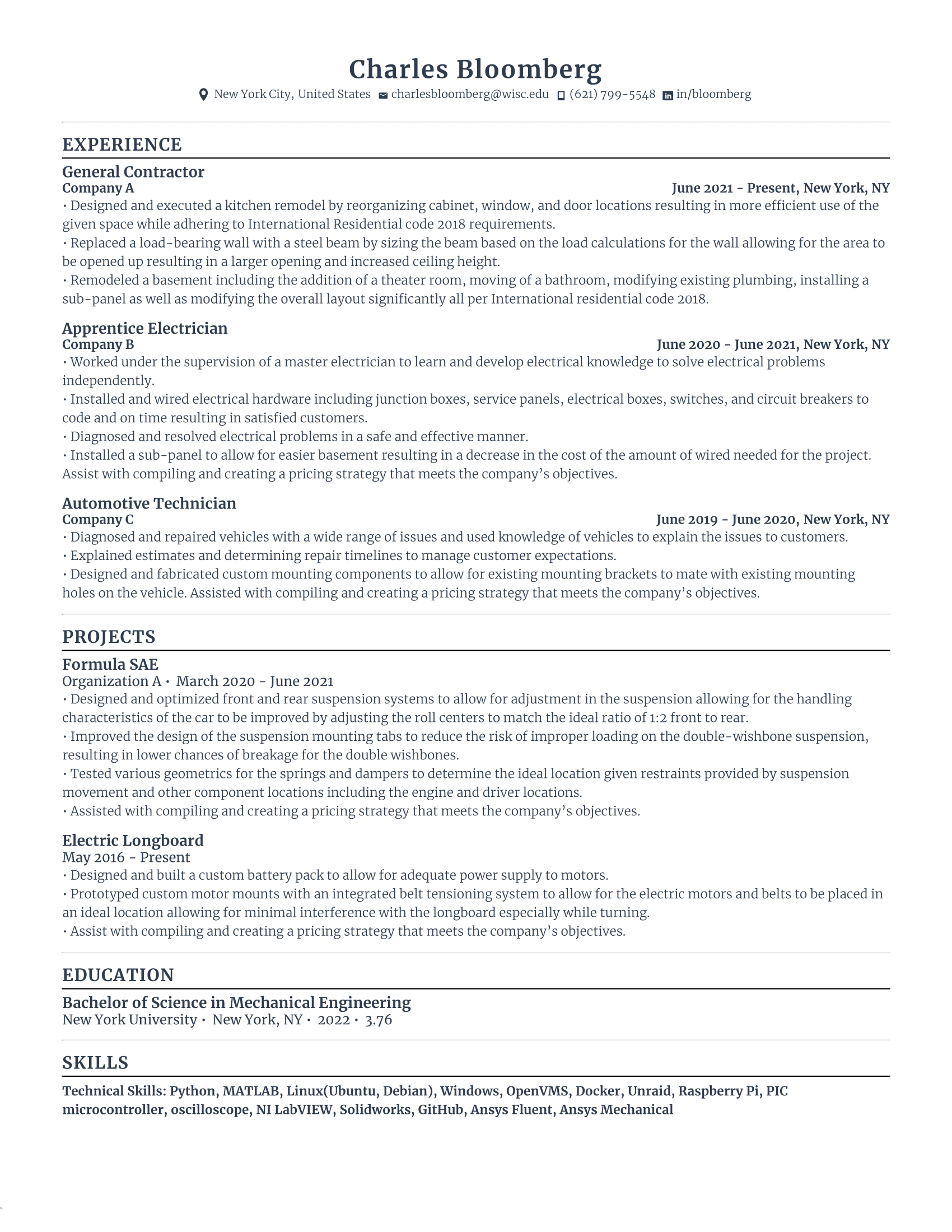 Charles Bloomberg
New York City, United States charlesbloomberg@wisc.edu (621) 799-5548 in/bloomberg

EXPERIENCE

General Contractor
Company A June 2021 - Present, New York, NY
• Designed and executed a kitchen remodel by reorganizing cabinet, window, and door locations resulting in more efficient use of the given space while adhering to International Residential code 2018 requirements.
• Replaced a load-bearing wall with a steel beam by sizing the beam based on the load calculations for the wall allowing for the area to be opened up resulting in a larger opening and increased ceiling height.
• Remodeled a basement including the addition of a theater room, moving of a bathroom, modifying existing plumbing, installing a sub-panel as well as modifying the overall layout significantly all per International residential code 2018.

Apprentice Electrician
Company B June 2020 - June 2021, New York, NY
• Worked under the supervision of a master electrician to learn and develop electrical knowledge to solve electrical problems independently.
• Installed and wired electrical hardware including junction boxes, service panels, electrical boxes, switches, and circuit breakers to code and on time resulting in satisfied customers.
• Diagnosed and resolved electrical problems in a safe and effective manner.
• Installed a sub-panel to allow for easier basement resulting in a decrease in the cost of the amount of wired needed for the project. Assist with compiling and creating a pricing strategy that meets the company's objectives.

Automotive Technician
Company C June 2019 - June 2020, New York, NY
• Diagnosed and repaired vehicles with a wide range of issues and used knowledge of vehicles to explain the issues to customers.
• Explained estimates and determining repair timelines to manage customer expectations.
• Designed and fabricated custom mounting components to allow for existing mounting brackets to mate with existing mounting holes on the vehicle. Assisted with compiling and creating a pricing strategy that meets the company's objectives.

PROJECTS

Formula SAE
Organization A • March 2020 - June 2021
• Designed and optimized front and rear suspension systems to allow for adjustment in the suspension allowing for the handling characteristics of the car to be improved by adjusting the roll centers to match the ideal ratio of 1:2 front to rear.
• Improved the design of the suspension mounting tabs to reduce the risk of improper loading on the double-wishbone suspension, resulting in lower chances of breakage for the double wishbones.
• Tested various geometrics for the springs and dampers to determine the ideal location given restraints provided by suspension movement and other component locations including the engine and driver locations.
• Assisted with compiling and creating a pricing strategy that meets the company's objectives.

Electric Longboard
May 2016 - Present
• Designed and built a custom battery pack to allow for adequate power supply to motors.
• Prototyped custom motor mounts with an integrated belt tensioning system to allow for the electric motors and belts to be placed in an ideal location allowing for minimal interference with the longboard especially while turning.
• Assist with compiling and creating a pricing strategy that meets the company's objectives.

EDUCATION

Bachelor of Science in Mechanical Engineering
New York University • New York, NY • 2022 • 3.76

SKILLS

Technical Skills: Python, MATLAB, Linux(Ubuntu, Debian), Windows, OpenVMS, Docker, Unraid, Raspberry Pi, PIC microcontroller, oscilloscope, NI LabVIEW, Solidworks, GitHub, Ansys Fluent, Ansys Mechanical